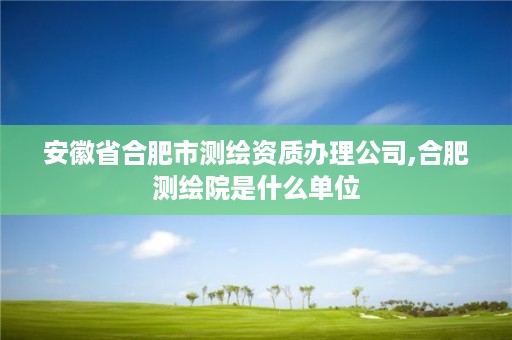 安徽省合肥市测绘资质办理公司,合肥测绘院是什么单位